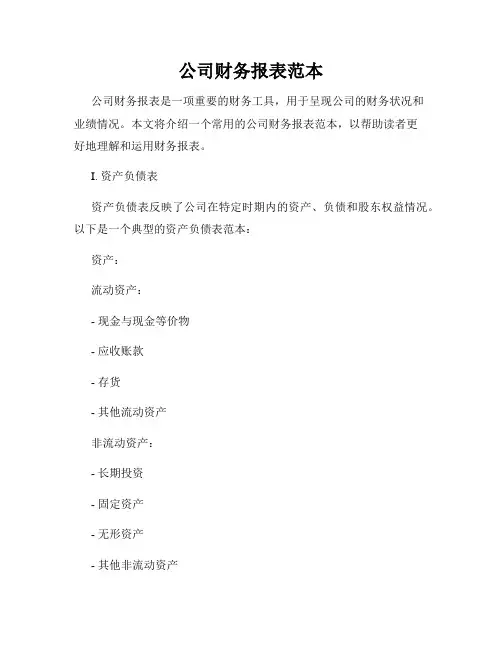 公司财务报表范本

公司财务报表是一项重要的财务工具，用于呈现公司的财务状况和业绩情况。本文将介绍一个常用的公司财务报表范本，以帮助读者更好地理解和运用财务报表。

I. 资产负债表

资产负债表反映了公司在特定时期内的资产、负债和股东权益情况。以下是一个典型的资产负债表范本：

资产：

流动资产：

- 现金与现金等价物

- 应收账款

- 存货

- 其他流动资产

非流动资产：

- 长期投资

- 固定资产

- 无形资产

- 其他非流动资产